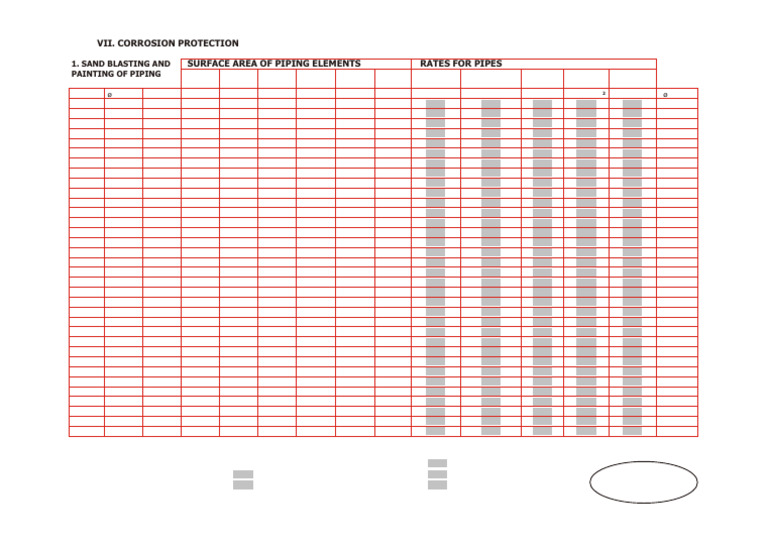 VII. CORROSION PROTECTION

1. SAND BLASTING AND PAINTING OF PIPING

SURFACE AREA OF PIPING ELEMENTS

RATES FOR PIPES

ø

²

ø